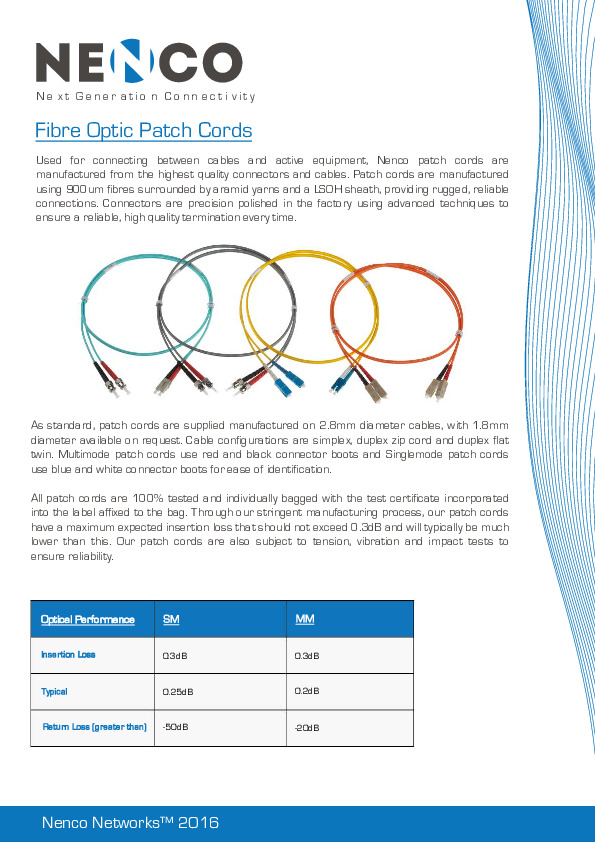 NENCO
Next Generation Connectivity

Fibre Optic Patch Cords

Used for connecting between cables and active equipment, Nenco patch cords are manufactured from the highest quality connectors and cables. Patch cords are manufactured using 900um fibres surrounded by aramid yarns and a LSOH sheath, providing rugged, reliable connections. Connectors are precision polished in the factory using advanced techniques to ensure a reliable, high quality termination every time.

As standard, patch cords are supplied manufactured on 2.8mm diameter cables, with 1.8mm diameter available on request. Cable configurations are simplex, duplex zip cord and duplex flat twin. Multimode patch cords use red and black connector boots and Singlemode patch cords use blue and white connector boots for ease of identification.

All patch cords are 100% tested and individually bagged with the test certificate incorporated into the label affixed to the bag. Through our stringent manufacturing process, our patch cords have a maximum expected insertion loss that should not exceed 0.3dB and will typically be much lower than this. Our patch cords are also subject to tension, vibration and impact tests to ensure reliability.

| Optical Performance | SM | MM |
|---|---|---|
| Insertion Loss | 0.3dB | 0.3dB |
| Typical | 0.25dB | 0.2dB |
| Return Loss (greater than) | -50dB | -20dB |

Nenco Networks™ 2016